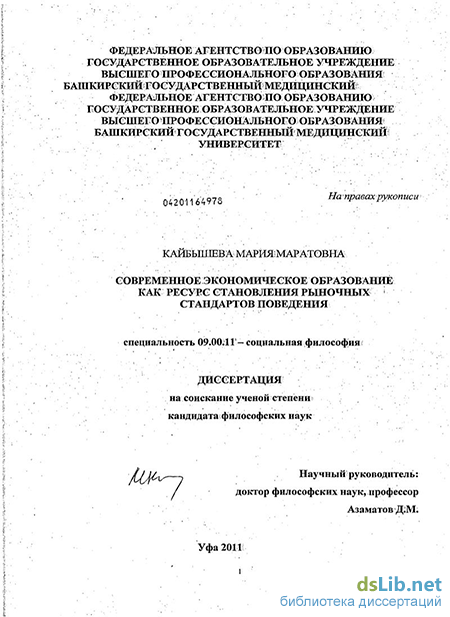 ФЕДЕРАЛЬНОЕ АГЕНТСТВО ПО ОБРАЗОВАНИЮ
ГОСУДАРСТВЕННОЕ ОБРАЗОВАТЕЛЬНОЕ УЧРЕЖДЕНИЕ
ВЫСШЕГО ПРОФЕССИОНАЛЬНОГО ОБРАЗОВАНИЯ
БАШКИРСКИЙ ГОСУДАРСТВЕННЫЙ МЕДИЦИНСКИЙ
ФЕДЕРАЛЬНОЕ АГЕНТСТВО ПО ОБРАЗОВАНИЮ
ГОСУДАРСТВЕННОЕ ОБРАЗОВАТЕЛЬНОЕ УЧРЕЖДЕНИЕ
ВЫСШЕГО ПРОФЕССИОНАЛЬНОГО ОБРАЗОВАНИЯ
БАШКИРСКИЙ ГОСУДАРСТВЕННЫЙ МЕДИЦИНСКИЙ
УНИВЕРСИТЕТ

04201164978

На правах рукописи

КАЙБЫШЕВА МАРИЯ МАРАТОВНА

СОВРЕМЕННОЕ ЭКОНОМИЧЕСКОЕ ОБРАЗОВАНИЕ
КАК РЕСУРС СТАНОВЛЕНИЯ РЫНОЧНЫХ
СТАНДАРТОВ ПОВЕДЕНИЯ

специальность 09.00.11 – социальная философия

ДИССЕРТАЦИЯ
на соискание ученой степени
кандидата философских наук

Научный руководитель:
доктор философских наук, профессор
Азаматов Д.М.

Уфа 2011

1

dsLib.net
библиотека диссертаций